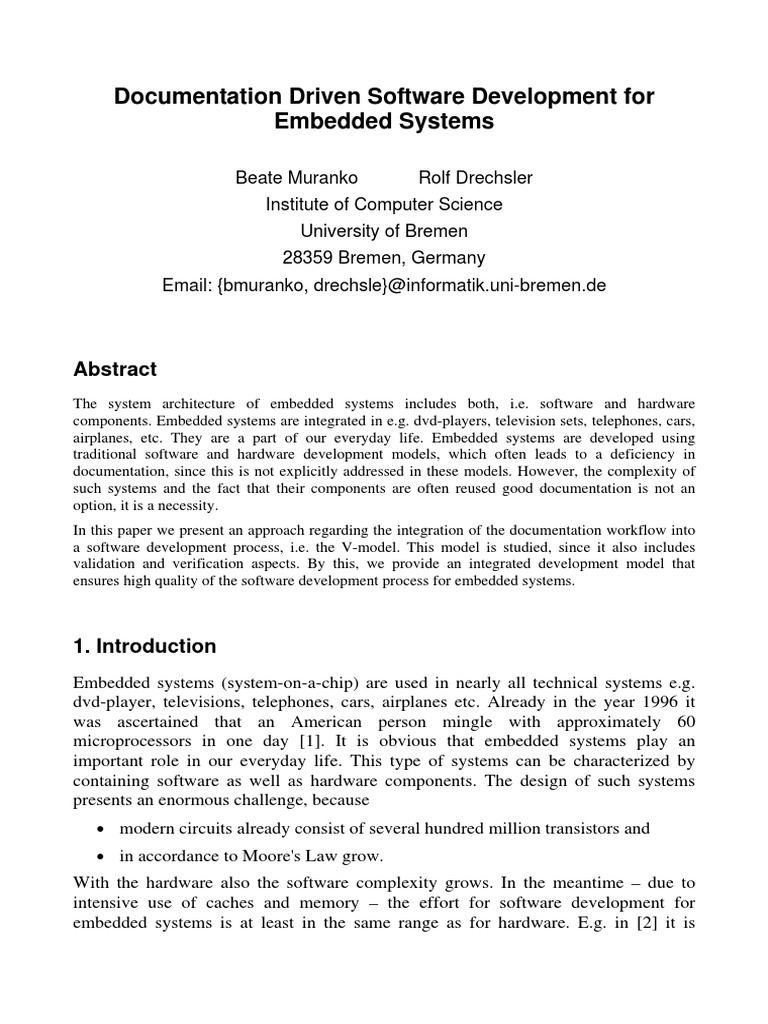 Documentation Driven Software Development for Embedded Systems

Beate Muranko Rolf Drechsler
Institute of Computer Science
University of Bremen
28359 Bremen, Germany
Email: {bmuranko, drechsle}@informatik.uni-bremen.de

Abstract

The system architecture of embedded systems includes both, i.e. software and hardware components. Embedded systems are integrated in e.g. dvd-players, television sets, telephones, cars, airplanes, etc. They are a part of our everyday life. Embedded systems are developed using traditional software and hardware development models, which often leads to a deficiency in documentation, since this is not explicitly addressed in these models. However, the complexity of such systems and the fact that their components are often reused good documentation is not an option, it is a necessity.

In this paper we present an approach regarding the integration of the documentation workflow into a software development process, i.e. the V-model. This model is studied, since it also includes validation and verification aspects. By this, we provide an integrated development model that ensures high quality of the software development process for embedded systems.

1. Introduction

Embedded systems (system-on-a-chip) are used in nearly all technical systems e.g. dvd-player, televisions, telephones, cars, airplanes etc. Already in the year 1996 it was ascertained that an American person mingle with approximately 60 microprocessors in one day [1]. It is obvious that embedded systems play an important role in our everyday life. This type of systems can be characterized by containing software as well as hardware components. The design of such systems presents an enormous challenge, because

• modern circuits already consist of several hundred million transistors and

• in accordance to Moore's Law grow.

With the hardware also the software complexity grows. In the meantime – due to intensive use of caches and memory – the effort for software development for embedded systems is at least in the same range as for hardware. E.g. in [2] it is